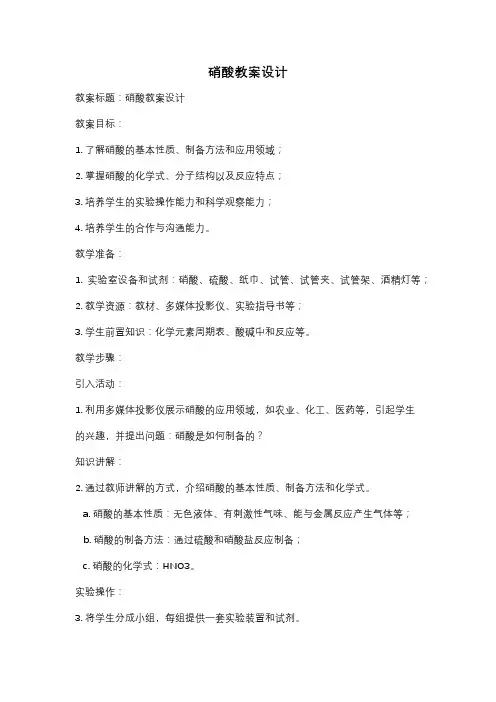 硝酸教案设计

教案标题：硝酸教案设计

教案目标：

1. 了解硝酸的基本性质、制备方法和应用领域；

2. 掌握硝酸的化学式、分子结构以及反应特点；

3. 培养学生的实验操作能力和科学观察能力；

4. 培养学生的合作与沟通能力。

教学准备：

1. 实验室设备和试剂：硝酸、硫酸、纸巾、试管、试管夹、试管架、酒精灯等；

2. 教学资源：教材、多媒体投影仪、实验指导书等；

3. 学生前置知识：化学元素周期表、酸碱中和反应等。

教学步骤：

引入活动：

1. 利用多媒体投影仪展示硝酸的应用领域，如农业、化工、医药等，引起学生的兴趣，并提出问题：硝酸是如何制备的？

知识讲解：

2. 通过教师讲解的方式，介绍硝酸的基本性质、制备方法和化学式。

a. 硝酸的基本性质：无色液体、有刺激性气味、能与金属反应产生气体等；

b. 硝酸的制备方法：通过硫酸和硝酸盐反应制备；

c. 硝酸的化学式：HNO3。

实验操作：

3. 将学生分成小组，每组提供一套实验装置和试剂。